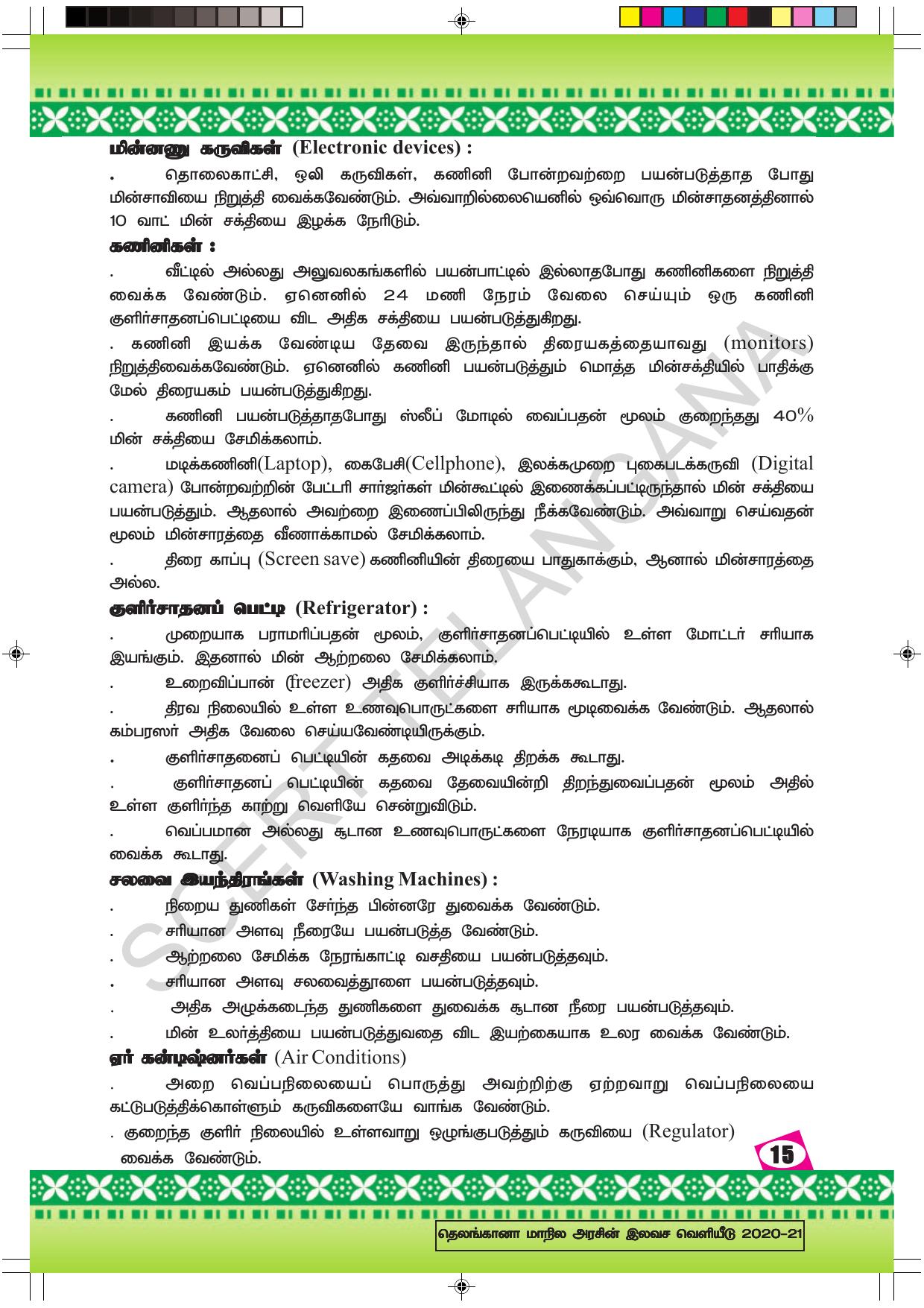 மின்னனு கருவிகள் (Electronic devices) :

. தொலைகாட்சி, ஒலி கருவிகள், கணினி போன்றவற்றை பயன்படுத்தாத போது மின்சாவியை நிறுத்தி வைக்கவேண்டும். அவ்வாறில்லையெனில் ஒவ்வொரு மின்சாதனத்தினால் 10 வாட் மின் சக்தியை இழக்க நேரிடும்.

கணினிகள் :

. வீட்டில் அல்லது அலுவலகங்களில் பயன்பாட்டில் இல்லாதபோது கணினிகளை நிறுத்தி வைக்க வேண்டும். ஏனெனில் 24 மணி நேரம் வேலை செய்யும் ஒரு கணினி குளிர்சாதனப்பெட்டியை விட அதிக சக்தியை பயன்படுத்துகிறது.

. கணினி இயக்க வேண்டிய தேவை இருந்தால் திரையகத்தையாவது (monitors) நிறுத்திவைக்கவேண்டும். ஏனெனில் கணினி பயன்படுத்தும் மொத்த மின்சக்தியில் பாதிக்கு மேல் திரையகம் பயன்படுத்துகிறது.

. கணினி பயன்படுத்தாதபோது ஸ்லீப் மோடில் வைப்பதன் மூலம் குறைந்தது 40% மின் சக்தியை சேமிக்கலாம்.

. மடிக்கணினி(Laptop), கைபேசி(Cellphone), இலக்கமுறை புகைபடக்கருவி (Digital camera) போன்றவற்றின் பேட்டரி சார்ஜர்கள் மின்கூட்டில் இணைக்கப்பட்டிருந்தால் மின் சக்தியை பயன்படுத்தும். ஆதலால் அவற்றை இணைப்பிலிருந்து நீக்கவேண்டும். அவ்வாறு செய்வதன் மூலம் மின்சாரத்தை வீணாக்காமல் சேமிக்கலாம்.

. திரை காப்பு (Screen save) கணினியின் திரையை பாதுகாக்கும், ஆனால் மின்சாரத்தை அல்ல.

குளிர்சாதனப் பெட்டி (Refrigerator) :

. முறையாக பராமரிப்பதன் மூலம், குளிர்சாதனப்பெட்டியில் உள்ள மோட்டர் சரியாக இயங்கும். இதனால் மின் ஆற்றலை சேமிக்கலாம்.

. உறைவிப்பான் (freezer) அதிக குளிர்ச்சியாக இருக்ககூடாது.

. திரவ நிலையில் உள்ள உணவுபொருட்களை சரியாக மூடிவைக்க வேண்டும். ஆதலால் கம்பரஸர் அதிக வேலை செய்யவேண்டியிருக்கும்.

. குளிர்சாதனைப் பெட்டியின் கதவை அடிக்கடி திறக்க கூடாது.

. குளிர்சாதனப் பெட்டியின் கதவை தேவையின்றி திறந்துவைப்பதன் மூலம் அதில் உள்ள குளிர்ந்த காற்று வெளியே சென்றுவிடும்.

. வெப்பமான அல்லது சூடான உணவுபொருட்களை நேரடியாக குளிர்சாதனப்பெட்டியில் வைக்க கூடாது.

சலவை இயந்திரங்கள் (Washing Machines) :

. நிறைய துணிகள் சேர்ந்த பின்னரே துவைக்க வேண்டும்.

. சரியான அளவு நீரையே பயன்படுத்த வேண்டும்.

. ஆற்றலை சேமிக்க நேரங்காட்டி வசதியை பயன்படுத்தவும்.

. சரியான அளவு சலவைத்தூளை பயன்படுத்தவும்.

. அதிக அழுக்கடைந்த துணிகளை துவைக்க சூடான நீரை பயன்படுத்தவும்.

. மின் உலர்த்தியை பயன்படுத்துவதை விட இயற்கையாக உலர வைக்க வேண்டும்.

ஏர் கன்டிஷ்னர்கள் (Air Conditions)

. அறை வெப்பநிலையைப் பொருத்து அவற்றிற்கு ஏற்றவாறு வெப்பநிலையை கட்டுபடுத்திக்கொள்ளும் கருவிகளையே வாங்க வேண்டும்.

. குறைந்த குளிர் நிலையில் உள்ளவாறு ஒழுங்குபடுத்தும் கருவியை (Regulator) வைக்க வேண்டும்.

15

தெலங்கானா மாநில அரசின் இலவச வெளியீடு 2020-21

SCERT TELANGANA